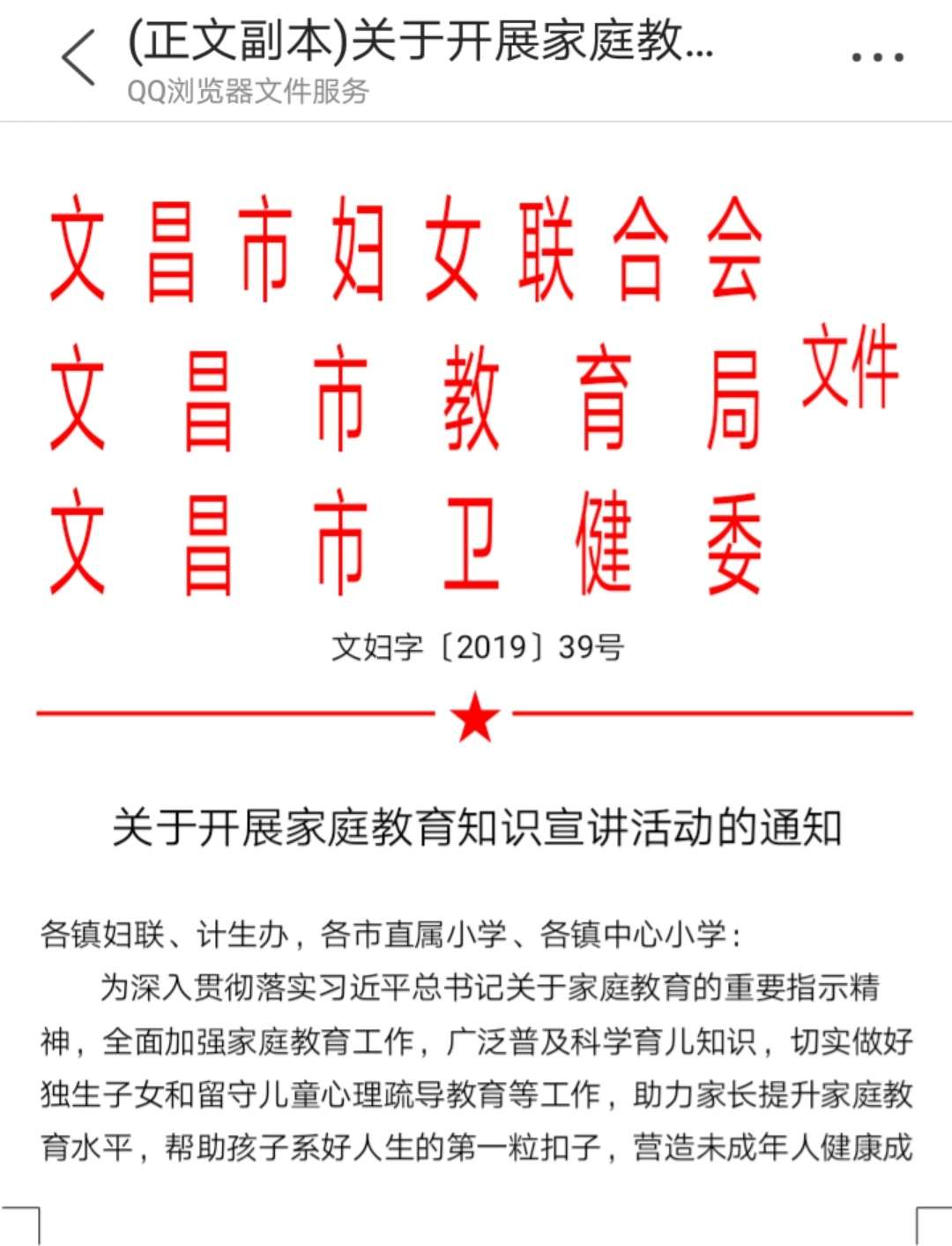 (正文副本)关于开展家庭教...

QQ浏览器文件服务

文昌市妇女联合会
文昌市教育局
文昌市卫健委
文件

文妇字〔2019〕39号

关于开展家庭教育知识宣讲活动的通知

各镇妇联、计生办，各市直属小学、各镇中心小学：

为深入贯彻落实习近平总书记关于家庭教育的重要指示精神，全面加强家庭教育工作，广泛普及科学育儿知识，切实做好独生子女和留守儿童心理疏导教育等工作，助力家长提升家庭教育水平，帮助孩子系好人生的第一粒扣子，营造未成年人健康成